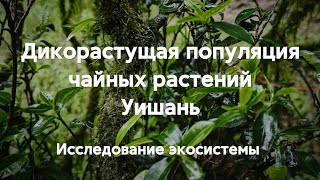 Дикорастущая популяция чайных растений Уишань

Исследование экосистемы